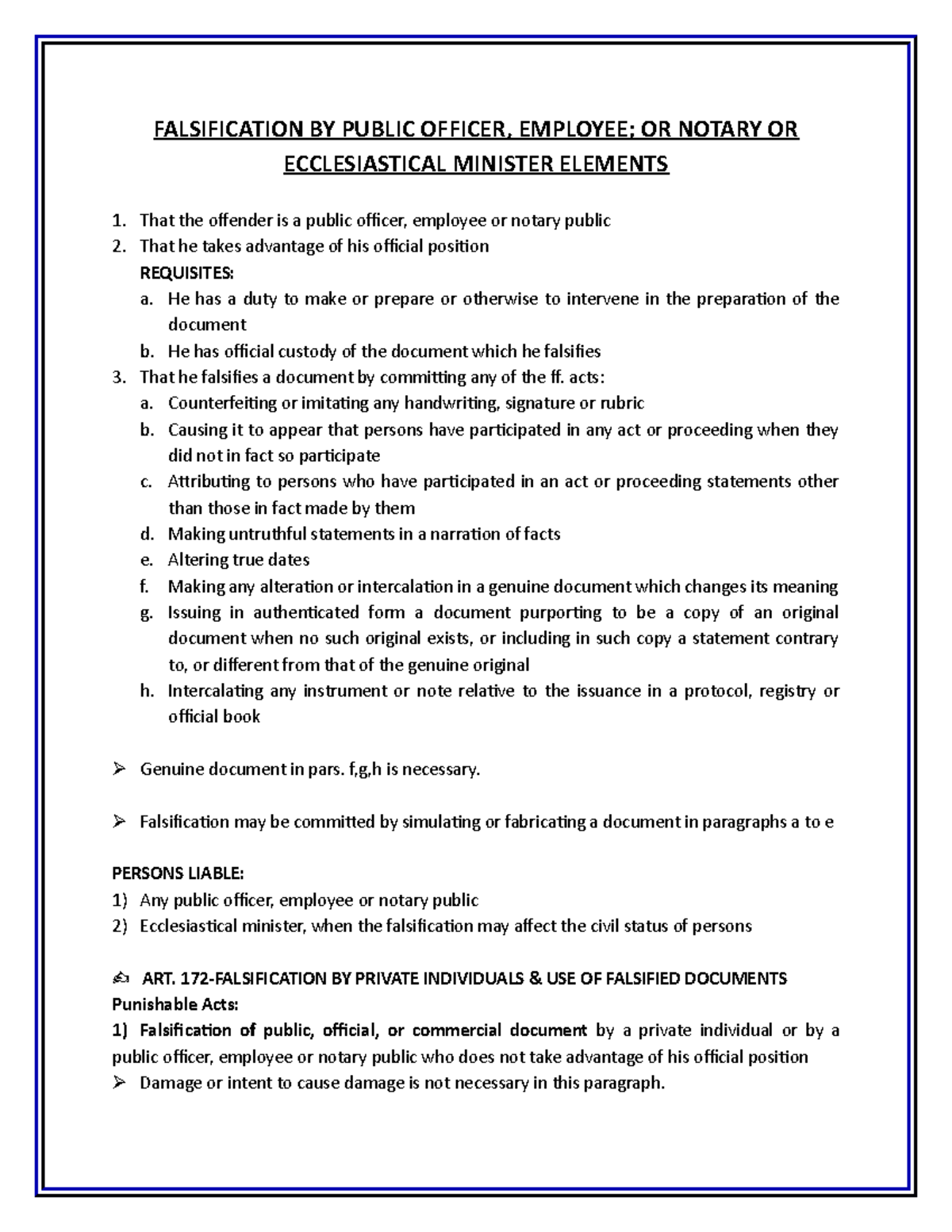 FALSIFICATION BY PUBLIC OFFICER, EMPLOYEE; OR NOTARY OR ECCLESIASTICAL MINISTER ELEMENTS

1. That the offender is a public officer, employee or notary public
2. That he takes advantage of his official position
REQUISITES:
a. He has a duty to make or prepare or otherwise to intervene in the preparation of the document
b. He has official custody of the document which he falsifies
3. That he falsifies a document by committing any of the ff. acts:
a. Counterfeiting or imitating any handwriting, signature or rubric
b. Causing it to appear that persons have participated in any act or proceeding when they did not in fact so participate
c. Attributing to persons who have participated in an act or proceeding statements other than those in fact made by them
d. Making untruthful statements in a narration of facts
e. Altering true dates
f. Making any alteration or intercalation in a genuine document which changes its meaning
g. Issuing in authenticated form a document purporting to be a copy of an original document when no such original exists, or including in such copy a statement contrary to, or different from that of the genuine original
h. Intercalating any instrument or note relative to the issuance in a protocol, registry or official book

➢ Genuine document in pars. f,g,h is necessary.

➢ Falsification may be committed by simulating or fabricating a document in paragraphs a to e

PERSONS LIABLE:
1) Any public officer, employee or notary public
2) Ecclesiastical minister, when the falsification may affect the civil status of persons

✍ ART. 172-FALSIFICATION BY PRIVATE INDIVIDUALS & USE OF FALSIFIED DOCUMENTS
Punishable Acts:
1) Falsification of public, official, or commercial document by a private individual or by a public officer, employee or notary public who does not take advantage of his official position
➢ Damage or intent to cause damage is not necessary in this paragraph.